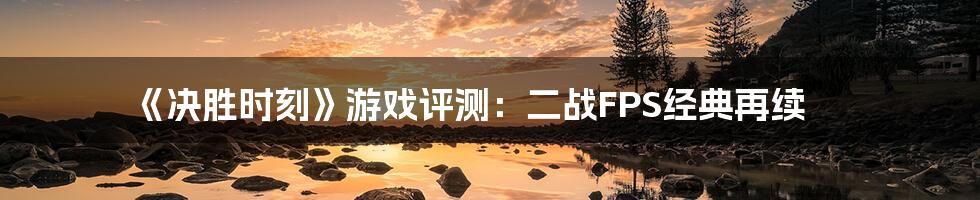 《决胜时刻》游戏评测：二战FPS经典再续